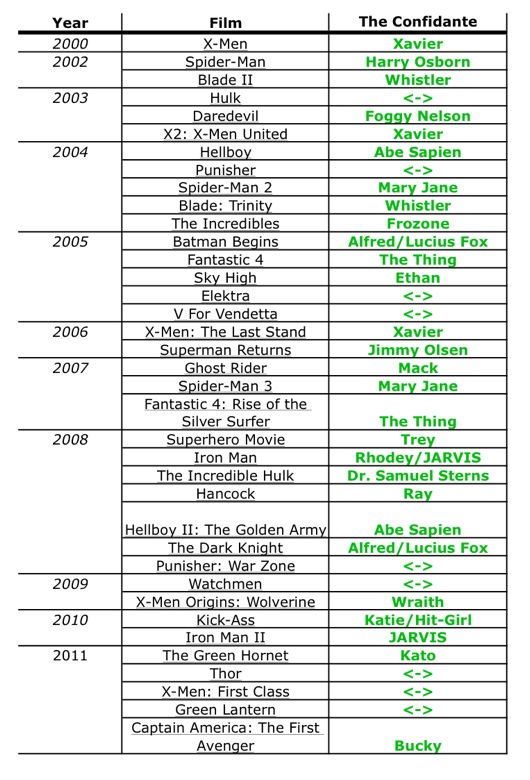 | Year | Film | The Confidante |
|---|---|---|
| 2000 | X-Men | Xavier |
| 2002 | Spider-Man | Harry Osborn |
| | Blade II | Whistler |
| 2003 | Hulk | <-> |
| | Daredevil | Foggy Nelson |
| | X2: X-Men United | Xavier |
| 2004 | Hellboy | Abe Sapien |
| | Punisher | <-> |
| | Spider-Man 2 | Mary Jane |
| | Blade: Trinity | Whistler |
| | The Incredibles | Frozone |
| 2005 | Batman Begins | Alfred/Lucius Fox |
| | Fantastic 4 | The Thing |
| | Sky High | Ethan |
| | Elektra | <-> |
| | V For Vendetta | <-> |
| 2006 | X-Men: The Last Stand | Xavier |
| | Superman Returns | Jimmy Olsen |
| 2007 | Ghost Rider | Mack |
| | Spider-Man 3 | Mary Jane |
| | Fantastic 4: Rise of the Silver Surfer | The Thing |
| 2008 | Superhero Movie | Trey |
| | Iron Man | Rhodey/JARVIS |
| | The Incredible Hulk | Dr. Samuel Sterns |
| | Hancock | Ray |
| | Hellboy II: The Golden Army | Abe Sapien |
| | The Dark Knight | Alfred/Lucius Fox |
| | Punisher: War Zone | <-> |
| 2009 | Watchmen | <-> |
| | X-Men Origins: Wolverine | Wraith |
| 2010 | Kick-Ass | Katie/Hit-Girl |
| | Iron Man II | JARVIS |
| 2011 | The Green Hornet | Kato |
| | Thor | <-> |
| | X-Men: First Class | <-> |
| | Green Lantern | <-> |
| | Captain America: The First Avenger | Bucky |